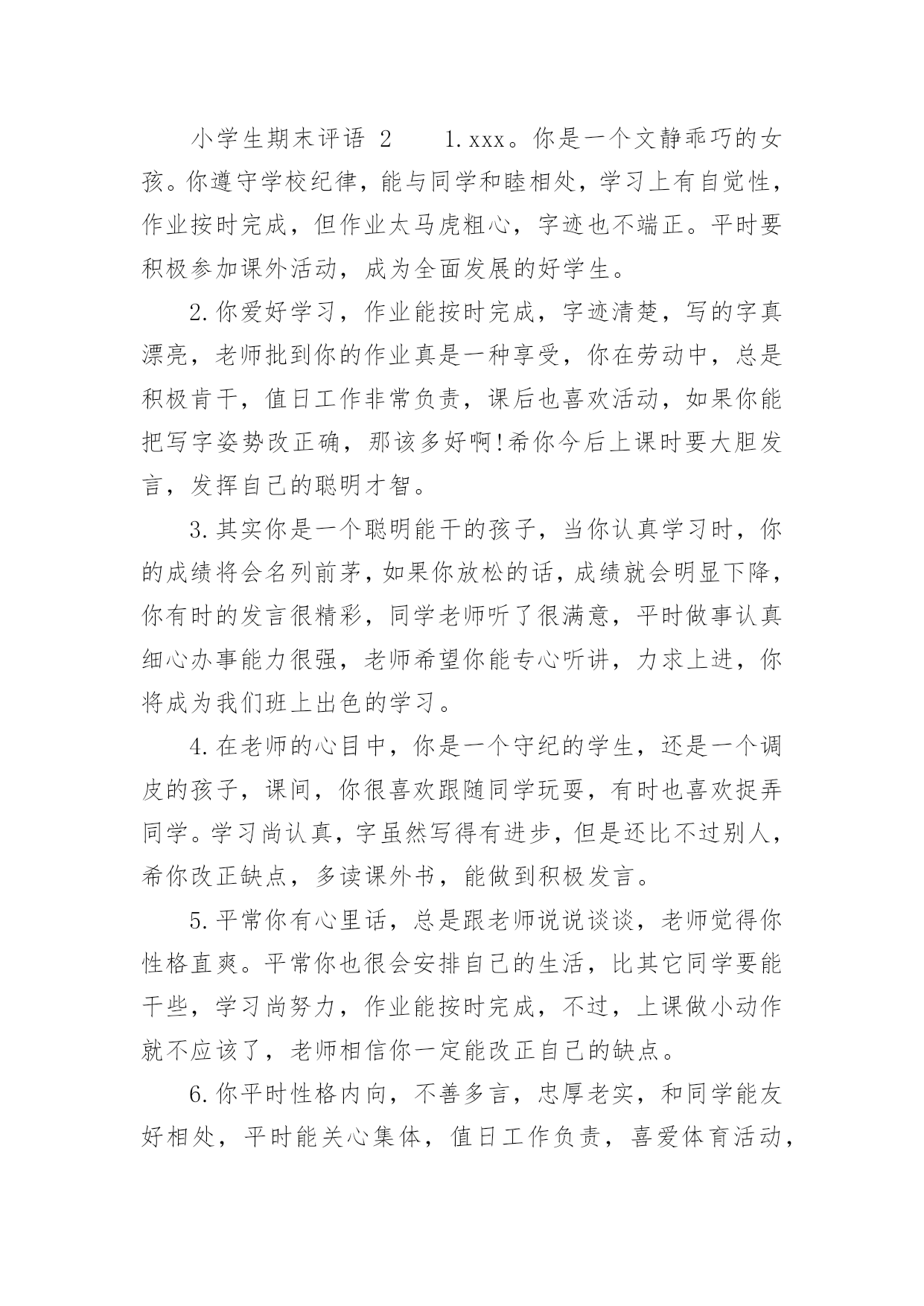 小学生期末评语 2　　1.xxx。你是一个文静乖巧的女孩。你遵守学校纪律，能与同学和睦相处，学习上有自觉性，作业按时完成，但作业太马虎粗心，字迹也不端正。平时要积极参加课外活动，成为全面发展的好学生。

2.你爱好学习，作业能按时完成，字迹清楚，写的字真漂亮，老师批到你的作业真是一种享受，你在劳动中，总是积极肯干，值日工作非常负责，课后也喜欢活动，如果你能把写字姿势改正确，那该多好啊!希你今后上课时要大胆发言，发挥自己的聪明才智。

3.其实你是一个聪明能干的孩子，当你认真学习时，你的成绩将会名列前茅，如果你放松的话，成绩就会明显下降，你有时的发言很精彩，同学老师听了很满意，平时做事认真细心办事能力很强，老师希望你能专心听讲，力求上进，你将成为我们班上出色的学习。

4.在老师的心目中，你是一个守纪的学生，还是一个调皮的孩子，课间，你很喜欢跟随同学玩耍，有时也喜欢捉弄同学。学习尚认真，字虽然写得有进步，但是还比不过别人，希你改正缺点，多读课外书，能做到积极发言。

5.平常你有心里话，总是跟老师说说谈谈，老师觉得你性格直爽。平常你也很会安排自己的生活，比其它同学要能干些，学习尚努力，作业能按时完成，不过，上课做小动作就不应该了，老师相信你一定能改正自己的缺点。

6.你平时性格内向，不善多言，忠厚老实，和同学能友好相处，平时能关心集体，值日工作负责，喜爱体育活动，